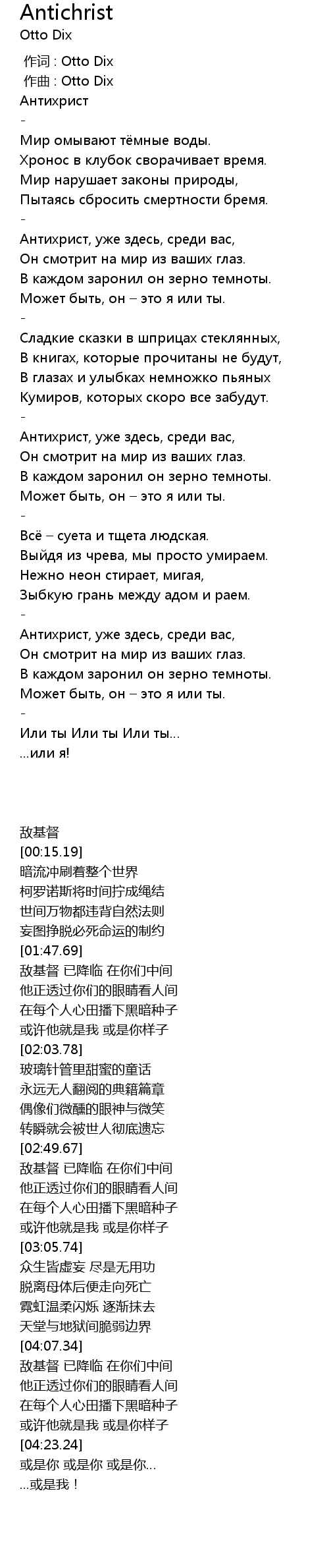 Antichrist
Otto Dix

作词 : Otto Dix
作曲 : Otto Dix
Антихрист
-
Мир омывают тёмные воды.
Хронос в клубок сворачивает время.
Мир нарушает законы природы,
Пытаясь сбросить смертности бремя.
-
Антихрист, уже здесь, среди вас,
Он смотрит на мир из ваших глаз.
В каждом заронил он зерно темноты.
Может быть, он – это я или ты.
-
Сладкие сказки в шприцах стеклянных,
В книгах, которые прочитаны не будут,
В глазах и улыбках немножко пьяных
Кумиров, которых скоро все забудут.
-
Антихрист, уже здесь, среди вас,
Он смотрит на мир из ваших глаз.
В каждом заронил он зерно темноты.
Может быть, он – это я или ты.
-
Всё – суета и тщета людская.
Выйдя из чрева, мы просто умираем.
Нежно неон стирает, мигая,
Зыбкую грань между адом и раем.
-
Антихрист, уже здесь, среди вас,
Он смотрит на мир из ваших глаз.
В каждом заронил он зерно темноты.
Может быть, он – это я или ты.
-
Или ты Или ты Или ты...
...или я!

敌基督
[00:15.19]
暗流冲刷着整个世界
柯罗诺斯将时间拧成绳结
世间万物都违背自然法则
妄图挣脱必死命运的制约
[01:47.69]
敌基督 已降临 在你们中间
他正透过你们的眼睛看人间
在每个人心田播下黑暗种子
或许他就是我 或是你样子
[02:03.78]
玻璃针管里甜蜜的童话
永远无人翻阅的典籍篇章
偶像们微醺的眼神与微笑
转瞬就会被世人彻底遗忘
[02:49.67]
敌基督 已降临 在你们中间
他正透过你们的眼睛看人间
在每个人心田播下黑暗种子
或许他就是我 或是你样子
[03:05.74]
众生皆虚妄 尽是无用功
脱离母体后便走向死亡
霓虹温柔闪烁 逐渐抹去
天堂与地狱间脆弱边界
[04:07.34]
敌基督 已降临 在你们中间
他正透过你们的眼睛看人间
在每个人心田播下黑暗种子
或许他就是我 或是你样子
[04:23.24]
或是你 或是你 或是你...
...或是我！